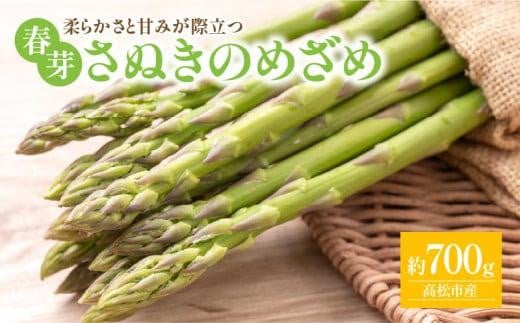 柔らかさと甘みが際立つ
春芽
さぬきのめざめ

約700g
高松市産